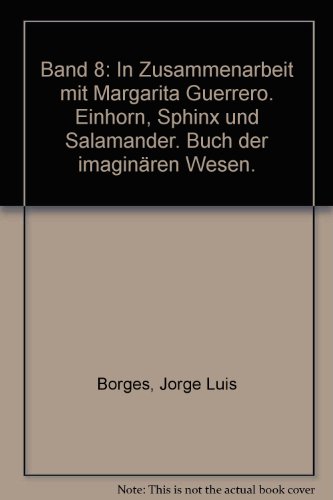 Band 8: In Zusammenarbeit mit Margarita Guerrero. Einhorn, Sphinx und Salamander. Buch der imaginären Wesen.

Borges, Jorge Luis

Note: This is not the actual book cover